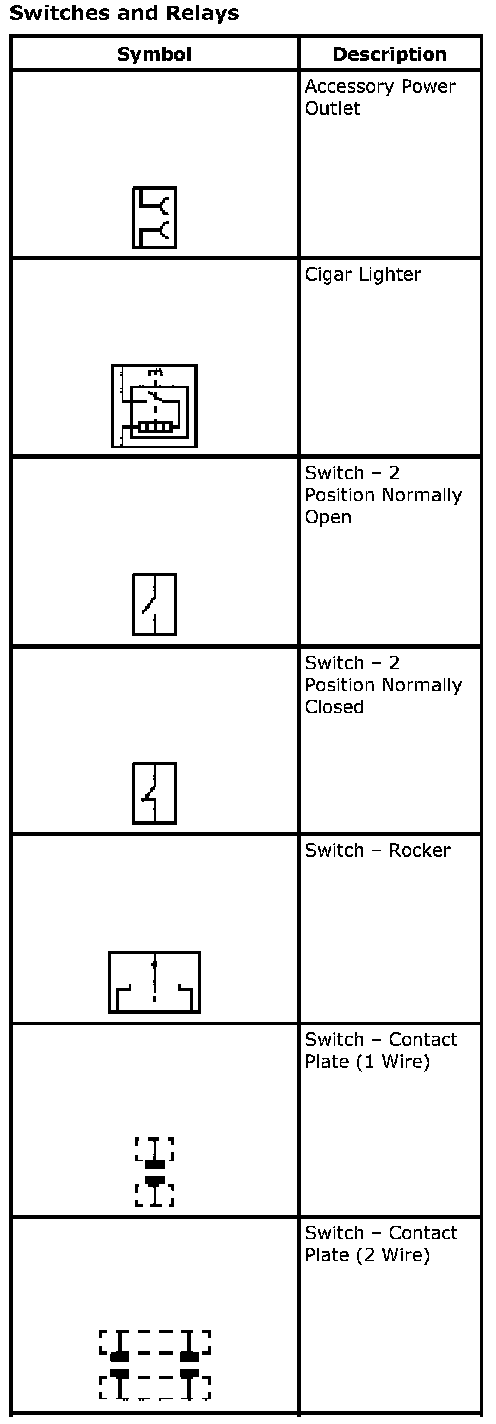 Switches and Relays

| Symbol | Description |
|---|---|
| | Accessory Power Outlet |
| | Cigar Lighter |
| | Switch – 2 Position Normally Open |
| | Switch – 2 Position Normally Closed |
| | Switch – Rocker |
| | Switch – Contact Plate (1 Wire) |
| | Switch – Contact Plate (2 Wire) |